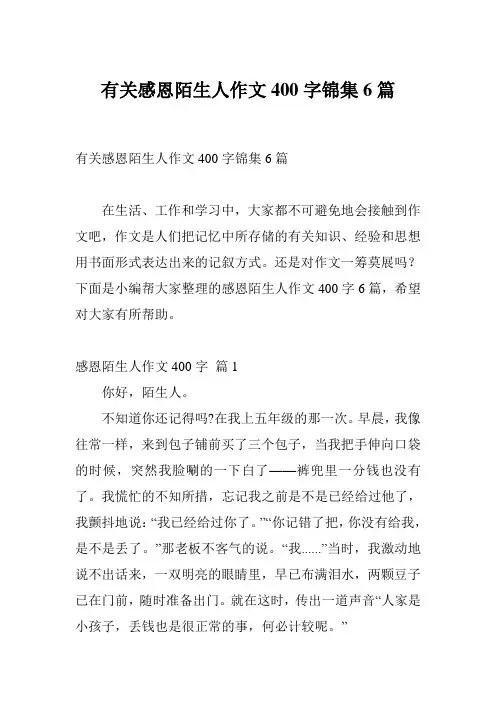 有关感恩陌生人作文 400 字锦集 6 篇

有关感恩陌生人作文 400 字锦集 6 篇

在生活、工作和学习中，大家都不可避免地会接触到作文吧，作文是人们把记忆中所存储的有关知识、经验和思想用书面形式表达出来的记叙方式。还是对作文一筹莫展吗？下面是小编帮大家整理的感恩陌生人作文 400 字 6 篇，希望对大家有所帮助。

感恩陌生人作文 400 字 篇 1

你好，陌生人。

不知道你还记得吗?在我上五年级的那一次。早晨，我像往常一样，来到包子铺前买了三个包子，当我把手伸向口袋的时候，突然我脸唰的一下白了——裤兜里一分钱也没有了。我慌忙的不知所措，忘记我之前是不是已经给过他了，我颤抖地说：“我已经给过你了。”“你记错了把，你没有给我，是不是丢了。”那老板不客气的说。“我......”当时，我激动地说不出话来，一双明亮的眼睛里，早已布满泪水，两颗豆子已在门前，随时准备出门。就在这时，传出一道声音“人家是小孩子，丢钱也是很正常的事，何必计较呢。”